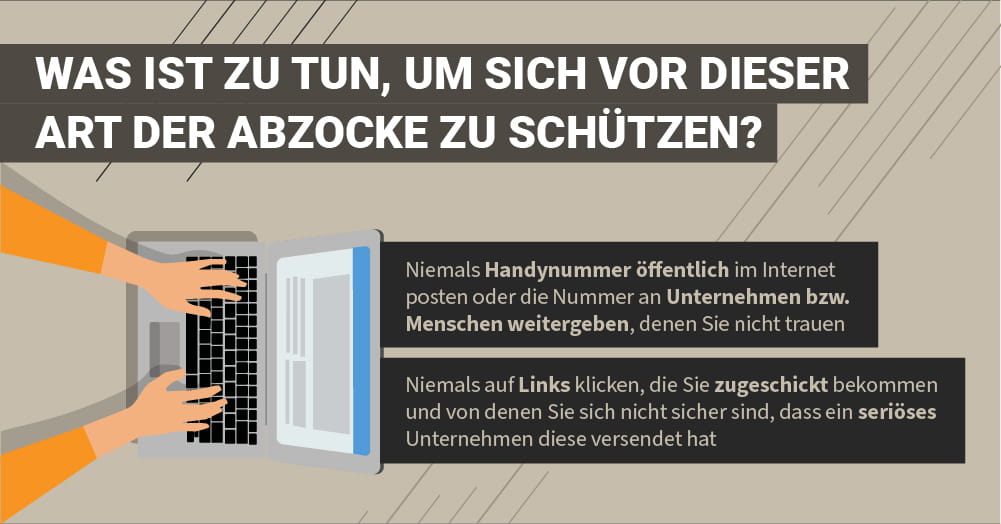 WAS IST ZU TUN, UM SICH VOR DIESER ART DER ABZOCKE ZU SCHÜTZEN?

Niemals Handynummer öffentlich im Internet posten oder die Nummer an Unternehmen bzw. Menschen weitergeben, denen Sie nicht trauen

Niemals auf Links klicken, die Sie zugeschickt bekommen und von denen Sie sich nicht sicher sind, dass ein seriöses Unternehmen diese versendet hat